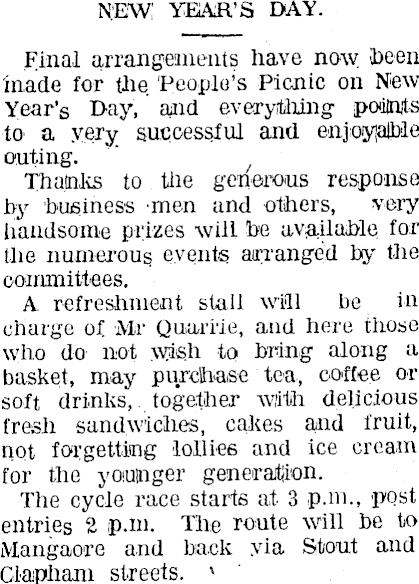 NEW YEAR'S DAY.

Final arrangements have now been made for the People's Picnic on New Year's Day, and everything points to a very successful and enjoyable outing.

Thanks to the generous response by business men and others, very handsome prizes will be available for the numerous events arranged by the committees.

A refreshment stall will be in charge of Mr Quarrie, and here those who do not wish to bring along a basket, may purchase tea, coffee or soft drinks, together with delicious fresh sandwiches, cakes and fruit, not forgetting lollies and ice cream for the younger generation.

The cycle race starts at 3 p.m., post entries 2 p.m. The route will be to Mangaore and back via Stout and Clapham streets.